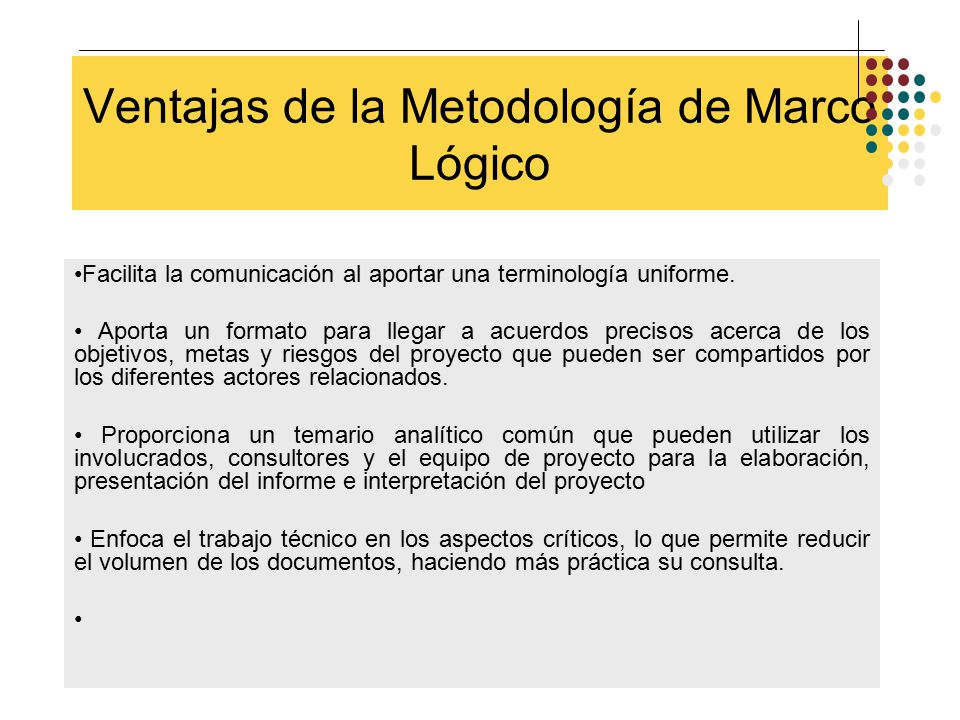 Ventajas de la Metodología de Marco Lógico

•Facilita la comunicación al aportar una terminología uniforme.

• Aporta un formato para llegar a acuerdos precisos acerca de los objetivos, metas y riesgos del proyecto que pueden ser compartidos por los diferentes actores relacionados.

• Proporciona un temario analítico común que pueden utilizar los involucrados, consultores y el equipo de proyecto para la elaboración, presentación del informe e interpretación del proyecto

• Enfoca el trabajo técnico en los aspectos críticos, lo que permite reducir el volumen de los documentos, haciendo más práctica su consulta.

•